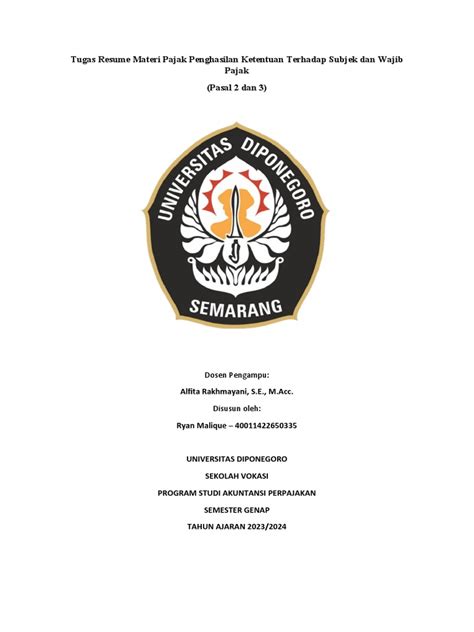 Tugas Resume Materi Pajak Penghasilan Ketentuan Terhadap Subjek dan Wajib Pajak

(Pasal 2 dan 3)

UNIVERSITAS DIPONEGORO

SEMARANG

Dosen Pengampu:

Alfita Rakhmayani, S.E., M.Acc.

Disusun oleh:

Ryan Malique – 40011422650335

UNIVERSITAS DIPONEGORO

SEKOLAH VOKASI

PROGRAM STUDI AKUNTANSI PERPAJAKAN

SEMESTER GENAP

TAHUN AJARAN 2023/2024